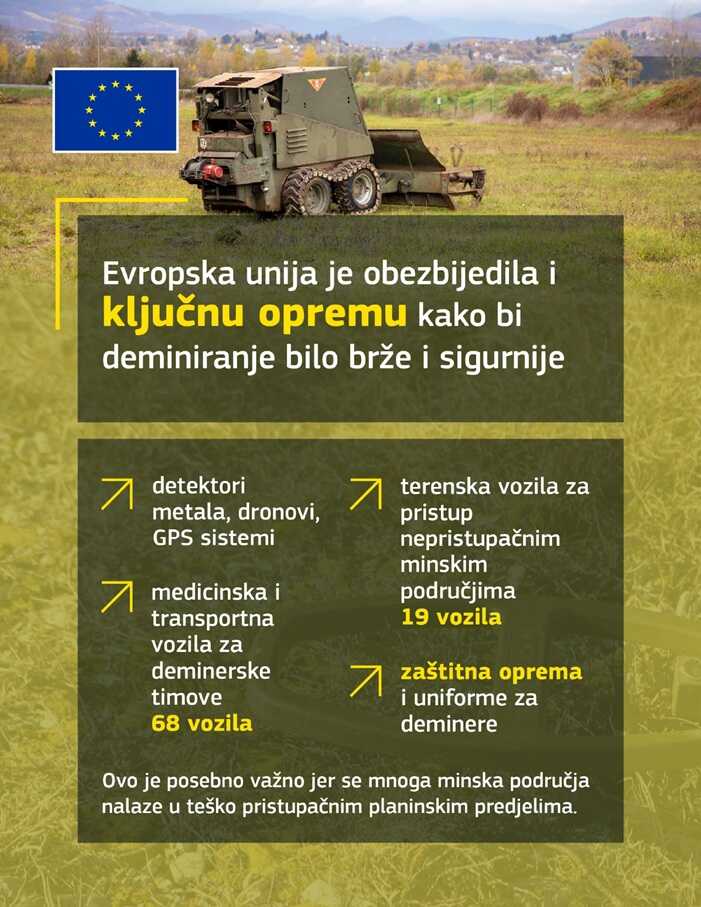 Evropska unija je obezbijedila i ključnu opremu kako bi deminiranje bilo brže i sigurnije

detektori metala, dronovi, GPS sistemi

medicinska i transportna vozila za deminerske timove
68 vozila

terenska vozila za pristup nepristupačnim minskim područjima
19 vozila

zaštitna oprema i uniforme za deminere

Ovo je posebno važno jer se mnoga minska područja nalaze u teško pristupačnim planinskim predjelima.